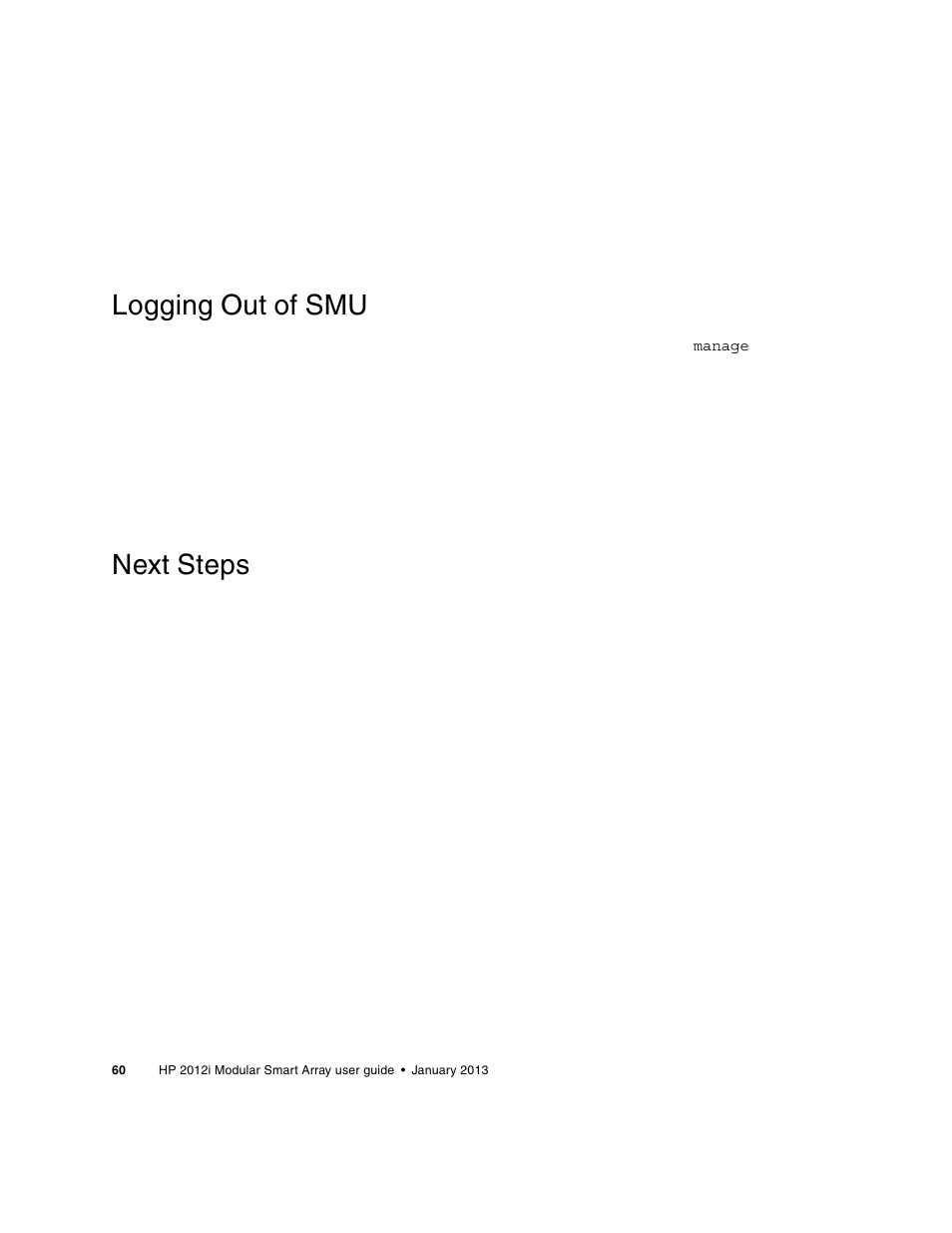 Logging Out of SMU

manage

Next Steps

60 HP 2012i Modular Smart Array user guide • January 2013